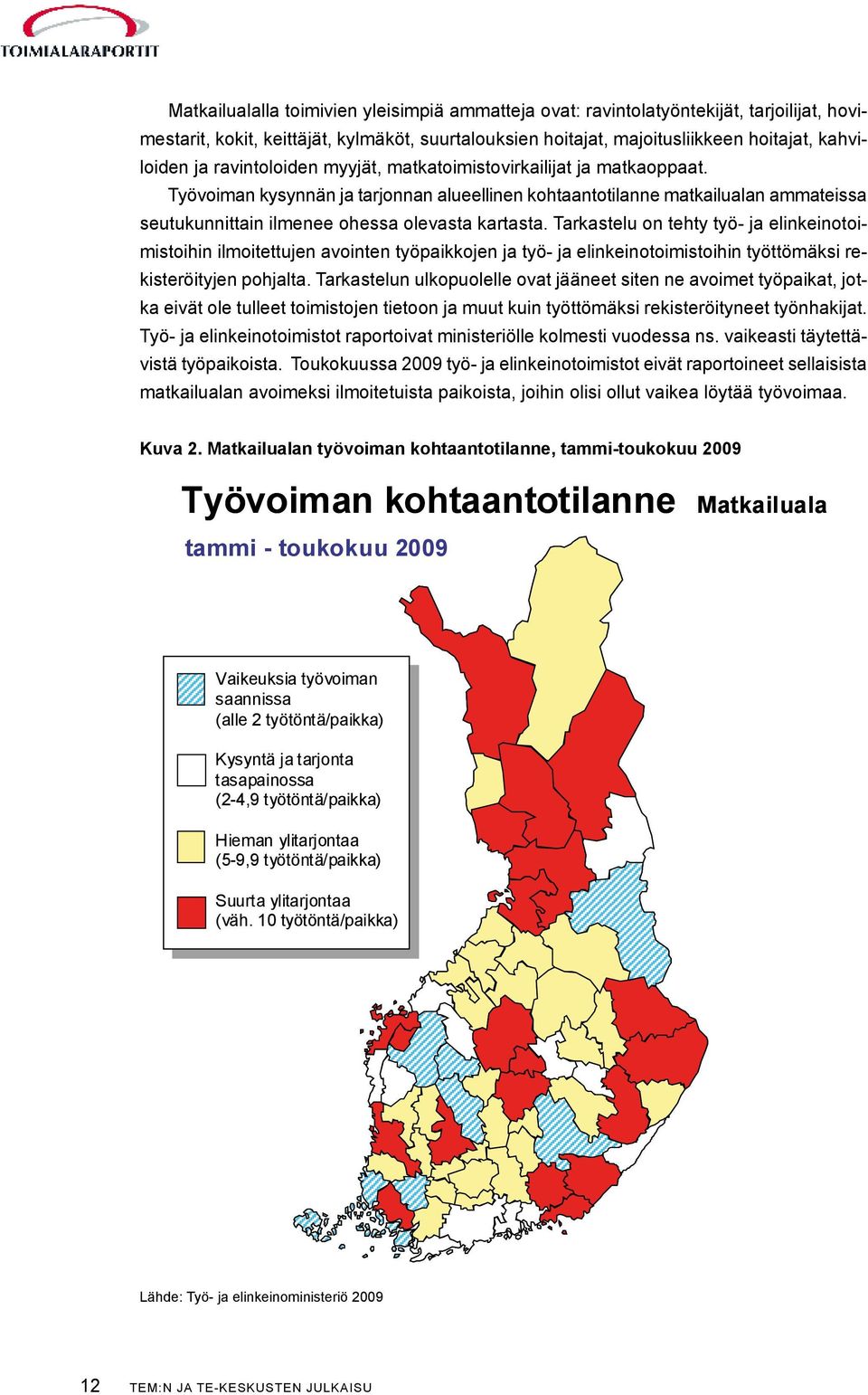 TOIMIALARAPORTIT

Matkailualalla toimivien yleisimpiä ammatteja ovat: ravintolatyöntekijät, tarjoilijat, hovimestarit, kokit, keittäjät, kylmäköt, suurtalouksien hoitajat, majoitusliikkeen hoitajat, kahviloiden ja ravintoloiden myyjät, matkatoimistovirkailijat ja matkaoppaat.

Työvoiman kysynnän ja tarjonnan alueellinen kohtaantotilanne matkailualan ammateissa seutukunnittain ilmenee ohessa olevasta kartasta. Tarkastelu on tehty työ- ja elinkeinotoimistoihin ilmoitettujen avointen työpaikkojen ja työ- ja elinkeinotoimistoihin työttömäksi rekisteröityjen pohjalta. Tarkastelun ulkopuolelle ovat jääneet siten ne avoimet työpaikat, jotka eivät ole tulleet toimistojen tietoon ja muut kuin työttömäksi rekisteröityneet työnhakijat. Työ- ja elinkeinotoimistot raportoivat ministeriölle kolmesti vuodessa ns. vaikeasti täytettävistä työpaikoista. Toukokuussa 2009 työ- ja elinkeinotoimistot eivät raportoineet sellaisista matkailualan avoimeksi ilmoitetuista paikoista, joihin olisi ollut vaikea löytää työvoimaa.

Kuva 2. Matkailualan työvoiman kohtaantotilanne, tammi-toukokuu 2009

Työvoiman kohtaantotilanne Matkailuala

tammi - toukokuu 2009

Vaikeuksia työvoiman saannissa (alle 2 työtöntä/paikka)

Kysyntä ja tarjonta tasapainossa (2-4,9 työtöntä/paikka)

Hieman ylitarjontaa (5-9,9 työtöntä/paikka)

Suurta ylitarjontaa (väh. 10 työtöntä/paikka)

Lähde: Työ- ja elinkeinoministeriö 2009

12 TEM:N JA TE-KESKUSTEN JULKAISU